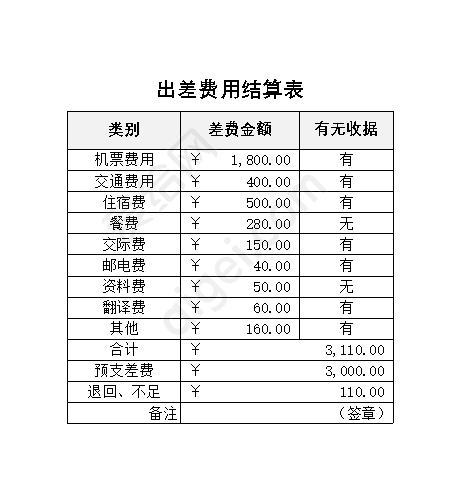 出差费用结算表

| 类别 | 差费金额 | 有无收据 |
|---|---|---|
| 机票费用 | ￥ 1,800.00 | 有 |
| 交通费用 | ￥ 400.00 | 有 |
| 住宿费 | ￥ 500.00 | 有 |
| 餐费 | ￥ 280.00 | 无 |
| 交际费 | ￥ 150.00 | 有 |
| 邮电费 | ￥ 40.00 | 有 |
| 资料费 | ￥ 50.00 | 无 |
| 翻译费 | ￥ 60.00 | 有 |
| 其他 | ￥ 160.00 | 有 |
| 合计 | ￥ 3,110.00 | |
| 预支差费 | ￥ 3,000.00 | |
| 退回、不足 | ￥ 110.00 | |
| 备注 | （签章） | |